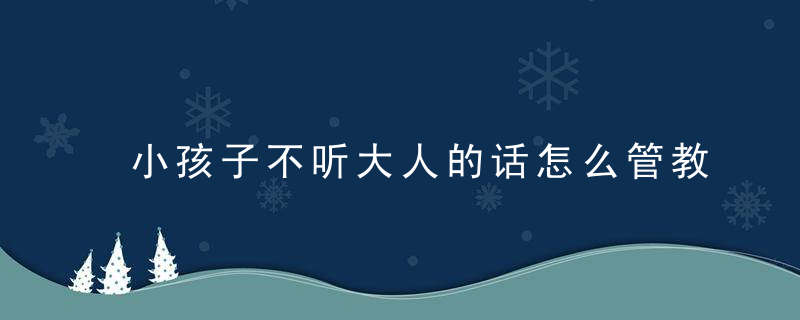 小孩子不听大人的话怎么管教